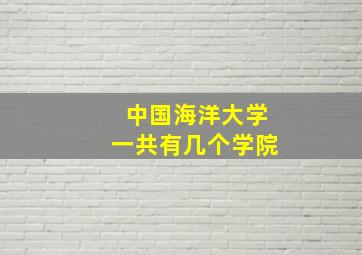 中国海洋大学
一共有几个学院